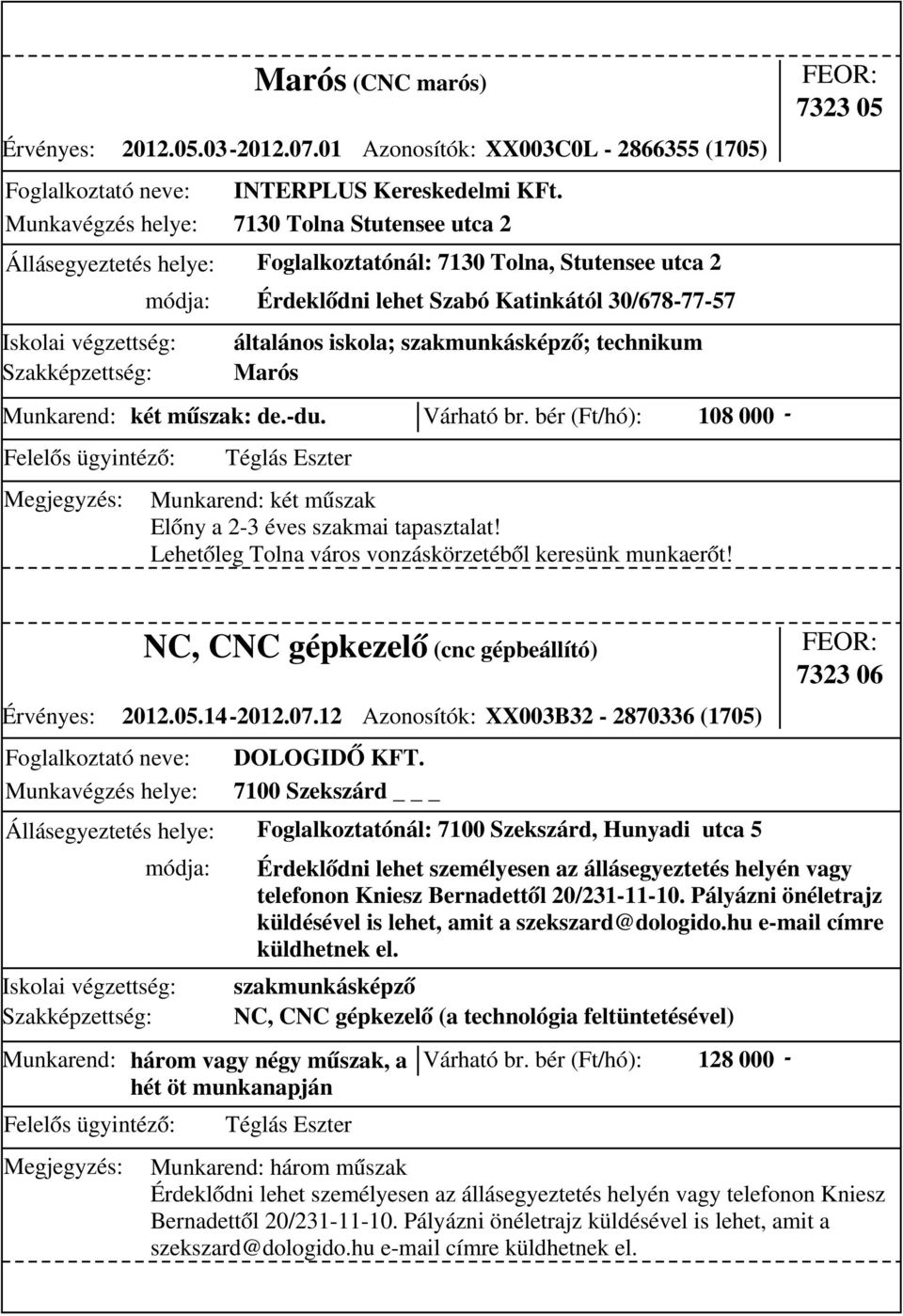 Marós (CNC marós)

FEOR: 7323 05

Érvényes: 2012.05.03-2012.07.01 Azonosítók: XX003C0L - 2866355 (1705)

Foglalkoztató neve: INTERPLUS Kereskedelmi KFt.
Munkavégzés helye: 7130 Tolna Stutensee utca 2

Állásegyeztetés helye: Foglalkoztatónál: 7130 Tolna, Stutensee utca 2
módja: Érdeklődni lehet Szabó Katinkától 30/678-77-57

Iskolai végzettség: általános iskola; szakmunkásképző; technikum
Szakképzettség: Marós

Munkarend: két műszak: de.-du. Várható br. bér (Ft/hó): 108 000 -

Felelős ügyintéző: Téglás Eszter

Megjegyzés: Munkarend: két műszak
Előny a 2-3 éves szakmai tapasztalat!
Lehetőleg Tolna város vonzáskörzetéből keresünk munkaerőt!

NC, CNC gépkezelő (cnc gépbeállító)

FEOR: 7323 06

Érvényes: 2012.05.14-2012.07.12 Azonosítók: XX003B32 - 2870336 (1705)

Foglalkoztató neve: DOLOGIDŐ KFT.
Munkavégzés helye: 7100 Szekszárd _ _ _

Állásegyeztetés helye: Foglalkoztatónál: 7100 Szekszárd, Hunyadi utca 5
módja: Érdeklődni lehet személyesen az állásegyeztetés helyén vagy telefonon Kniesz Bernadettől 20/231-11-10. Pályázni önéletrajz küldésével is lehet, amit a szekszard@dologido.hu e-mail címre küldhetnek el.

Iskolai végzettség: szakmunkásképző
Szakképzettség: NC, CNC gépkezelő (a technológia feltüntetésével)

Munkarend: három vagy négy műszak, a hét öt munkanapján Várható br. bér (Ft/hó): 128 000 -

Felelős ügyintéző: Téglás Eszter

Megjegyzés: Munkarend: három műszak
Érdeklődni lehet személyesen az állásegyeztetés helyén vagy telefonon Kniesz Bernadettől 20/231-11-10. Pályázni önéletrajz küldésével is lehet, amit a szekszard@dologido.hu e-mail címre küldhetnek el.